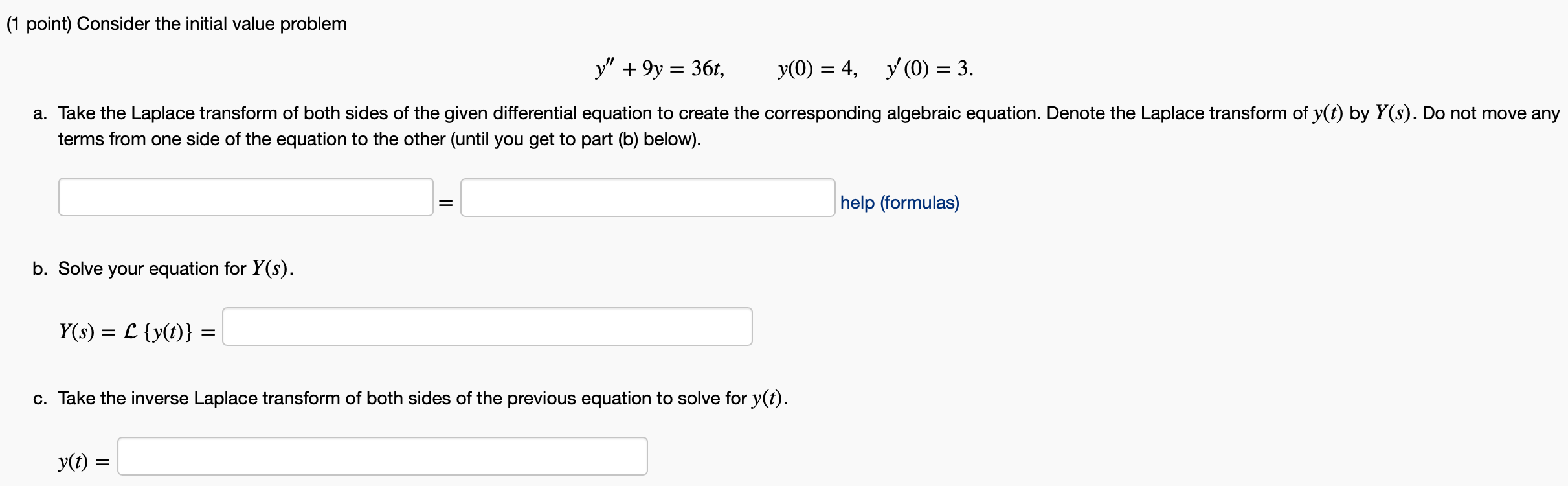 (1 point) Consider the initial value problem

$y'' + 9y = 36t, \qquad y(0) = 4, \quad y'(0) = 3.$

a. Take the Laplace transform of both sides of the given differential equation to create the corresponding algebraic equation. Denote the Laplace transform of $y(t)$ by $Y(s)$. Do not move any terms from one side of the equation to the other (until you get to part (b) below).

= help (formulas)

b. Solve your equation for $Y(s)$.

$Y(s) = \mathcal{L}\{y(t)\} =$

c. Take the inverse Laplace transform of both sides of the previous equation to solve for $y(t)$.

$y(t) =$